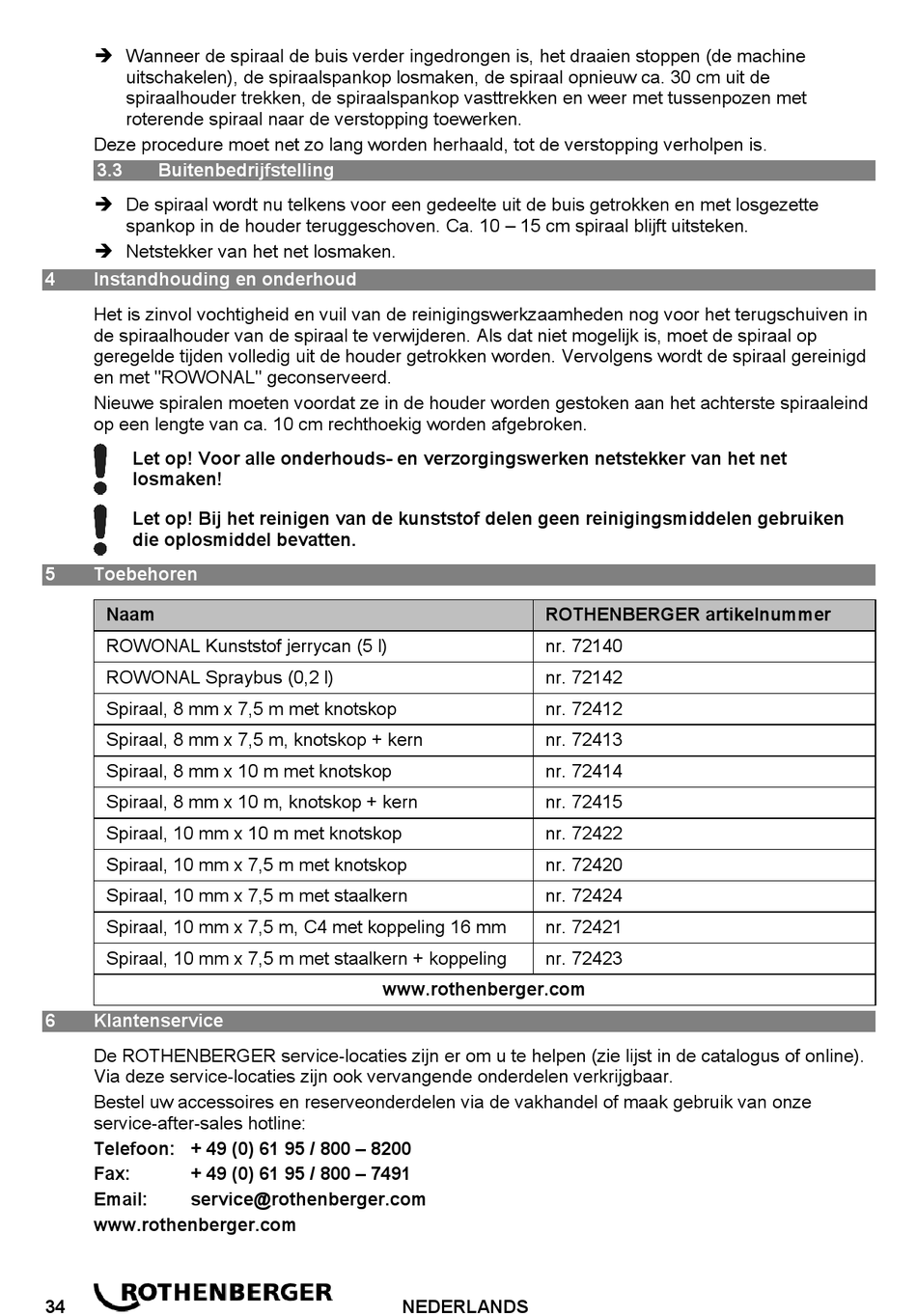 ➔ Wanneer de spiraal de buis verder ingedrongen is, het draaien stoppen (de machine uitschakelen), de spiraalspankop losmaken, de spiraal opnieuw ca. 30 cm uit de spiraalhouder trekken, de spiraalspankop vasttrekken en weer met tussenpozen met roterende spiraal naar de verstopping toewerken.

Deze procedure moet net zo lang worden herhaald, tot de verstopping verholpen is.

3.3 Buitenbedrijfstelling

➔ De spiraal wordt nu telkens voor een gedeelte uit de buis getrokken en met losgezette spankop in de houder teruggeschoven. Ca. 10 – 15 cm spiraal blijft uitsteken.

➔ Netstekker van het net losmaken.

4 Instandhouding en onderhoud

Het is zinvol vochtigheid en vuil van de reinigingswerkzaamheden nog voor het terugschuiven in de spiraalhouder van de spiraal te verwijderen. Als dat niet mogelijk is, moet de spiraal op geregelde tijden volledig uit de houder getrokken worden. Vervolgens wordt de spiraal gereinigd en met "ROWONAL" geconserveerd.

Nieuwe spiralen moeten voordat ze in de houder worden gestoken aan het achterste spiraaleind op een lengte van ca. 10 cm rechthoekig worden afgebroken.

Let op! Voor alle onderhouds- en verzorgingswerken netstekker van het net losmaken!

Let op! Bij het reinigen van de kunststof delen geen reinigingsmiddelen gebruiken die oplosmiddel bevatten.

5 Toebehoren

| Naam | ROTHENBERGER artikelnummer |
|---|---|
| ROWONAL Kunststof jerrycan (5 l) | nr. 72140 |
| ROWONAL Spraybus (0,2 l) | nr. 72142 |
| Spiraal, 8 mm x 7,5 m met knotskop | nr. 72412 |
| Spiraal, 8 mm x 7,5 m, knotskop + kern | nr. 72413 |
| Spiraal, 8 mm x 10 m met knotskop | nr. 72414 |
| Spiraal, 8 mm x 10 m, knotskop + kern | nr. 72415 |
| Spiraal, 10 mm x 10 m met knotskop | nr. 72422 |
| Spiraal, 10 mm x 7,5 m met knotskop | nr. 72420 |
| Spiraal, 10 mm x 7,5 m met staalkern | nr. 72424 |
| Spiraal, 10 mm x 7,5 m, C4 met koppeling 16 mm | nr. 72421 |
| Spiraal, 10 mm x 7,5 m met staalkern + koppeling | nr. 72423 |
| www.rothenberger.com | |

6 Klantenservice

De ROTHENBERGER service-locaties zijn er om u te helpen (zie lijst in de catalogus of online). Via deze service-locaties zijn ook vervangende onderdelen verkrijgbaar.

Bestel uw accessoires en reserveonderdelen via de vakhandel of maak gebruik van onze service-after-sales hotline:

Telefoon: + 49 (0) 61 95 / 800 – 8200
Fax: + 49 (0) 61 95 / 800 – 7491
Email: service@rothenberger.com
www.rothenberger.com

34 ROTHENBERGER NEDERLANDS